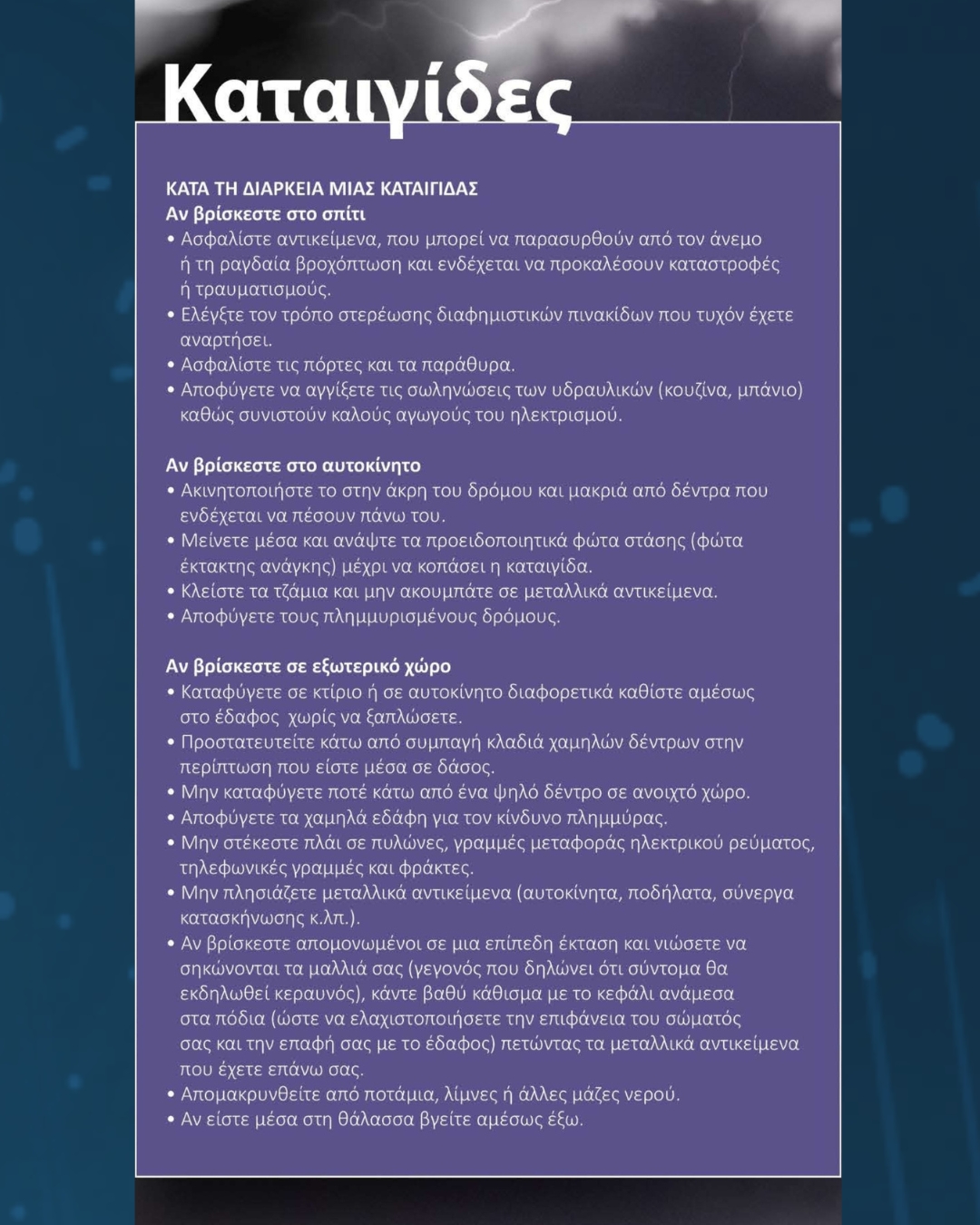 Καταιγίδες

ΚΑΤΑ ΤΗ ΔΙΑΡΚΕΙΑ ΜΙΑΣ ΚΑΤΑΙΓΙΔΑΣ
Αν βρίσκεστε στο σπίτι
• Ασφαλίστε αντικείμενα, που μπορεί να παρασυρθούν από τον άνεμο ή τη ραγδαία βροχόπτωση και ενδέχεται να προκαλέσουν καταστροφές ή τραυματισμούς.
• Ελέγξτε τον τρόπο στερέωσης διαφημιστικών πινακίδων που τυχόν έχετε αναρτήσει.
• Ασφαλίστε τις πόρτες και τα παράθυρα.
• Αποφύγετε να αγγίξετε τις σωληνώσεις των υδραυλικών (κουζίνα, μπάνιο) καθώς συνιστούν καλούς αγωγούς του ηλεκτρισμού.

Αν βρίσκεστε στο αυτοκίνητο
• Ακινητοποιήστε το στην άκρη του δρόμου και μακριά από δέντρα που ενδέχεται να πέσουν πάνω του.
• Μείνετε μέσα και ανάψτε τα προειδοποιητικά φώτα στάσης (φώτα έκτακτης ανάγκης) μέχρι να κοπάσει η καταιγίδα.
• Κλείστε τα τζάμια και μην ακουμπάτε σε μεταλλικά αντικείμενα.
• Αποφύγετε τους πλημμυρισμένους δρόμους.

Αν βρίσκεστε σε εξωτερικό χώρο
• Καταφύγετε σε κτίριο ή σε αυτοκίνητο διαφορετικά καθίστε αμέσως στο έδαφος χωρίς να ξαπλώσετε.
• Προστατευτείτε κάτω από συμπαγή κλαδιά χαμηλών δέντρων στην περίπτωση που είστε μέσα σε δάσος.
• Μην καταφύγετε ποτέ κάτω από ένα ψηλό δέντρο σε ανοιχτό χώρο.
• Αποφύγετε τα χαμηλά εδάφη για τον κίνδυνο πλημμύρας.
• Μην στέκεστε πλάι σε πυλώνες, γραμμές μεταφοράς ηλεκτρικού ρεύματος, τηλεφωνικές γραμμές και φράκτες.
• Μην πλησιάζετε μεταλλικά αντικείμενα (αυτοκίνητα, ποδήλατα, σύνεργα κατασκήνωσης κ.λπ.).
• Αν βρίσκεστε απομονωμένοι σε μια επίπεδη έκταση και νιώσετε να σηκώνονται τα μαλλιά σας (γεγονός που δηλώνει ότι σύντομα θα εκδηλωθεί κεραυνός), κάντε βαθύ κάθισμα με το κεφάλι ανάμεσα στα πόδια (ώστε να ελαχιστοποιήσετε την επιφάνεια του σώματός σας και την επαφή σας με το έδαφος) πετώντας τα μεταλλικά αντικείμενα που έχετε επάνω σας.
• Απομακρυνθείτε από ποτάμια, λίμνες ή άλλες μάζες νερού.
• Αν είστε μέσα στη θάλασσα βγείτε αμέσως έξω.